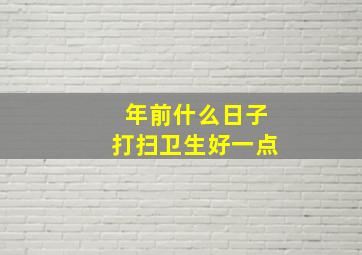 年前什么日子
打扫卫生好一点